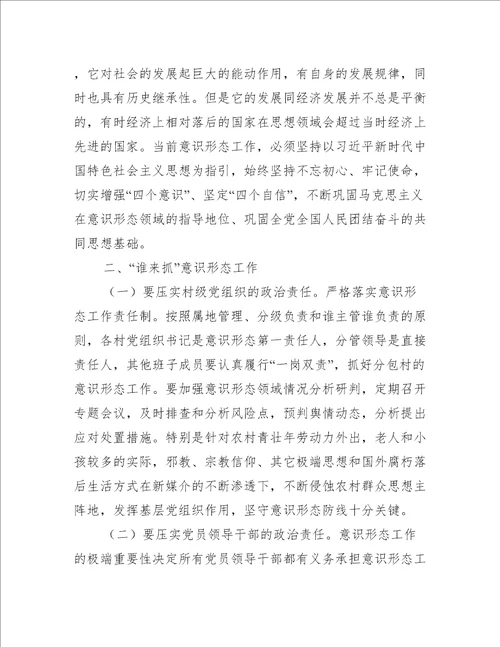 ，它对社会的发展起巨大的能动作用，有自身的发展规律，同时也具有历史继承性。但是它的发展同经济发展并不总是平衡的，有时经济上相对落后的国家在思想领域会超过当时经济上先进的国家。当前意识形态工作，必须坚持以习近平新时代中国特色社会主义思想为指引，始终坚持不忘初心、牢记使命，切实增强“四个意识”、坚定“四个自信”，不断巩固马克思主义在意识形态领域的指导地位、巩固全党全国人民团结奋斗的共同思想基础。

二、“谁来抓”意识形态工作

（一）要压实村级党组织的政治责任。严格落实意识形态工作责任制。按照属地管理、分级负责和谁主管谁负责的原则，各村党组织书记是意识形态第一责任人，分管领导是直接责任人，其他班子成员要认真履行“一岗双责”，抓好分包村的意识形态工作。要加强意识形态领域情况分析研判，定期召开专题会议，及时排查和分析风险点，预判舆情动态，分析提出应对处置措施。特别是针对农村青壮年劳动力外出，老人和小孩较多的实际，邪教、宗教信仰、其它极端思想和国外腐朽落后生活方式在新媒介的不断渗透下，不断侵蚀农村群众思想主阵地，发挥基层党组织作用，坚守意识形态防线十分关键。

（二）要压实党员领导干部的政治责任。意识形态工作的极端重要性决定所有党员领导干部都有义务承担意识形态工